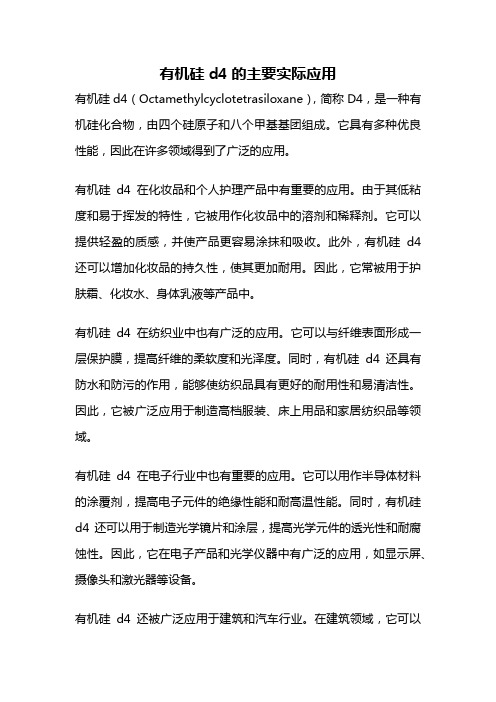 有机硅 d4 的主要实际应用

有机硅 d4（Octamethylcyclotetrasiloxane），简称 D4，是一种有机硅化合物，由四个硅原子和八个甲基基团组成。它具有多种优良性能，因此在许多领域得到了广泛的应用。

有机硅 d4 在化妆品和个人护理产品中有重要的应用。由于其低粘度和易于挥发的特性，它被用作化妆品中的溶剂和稀释剂。它可以提供轻盈的质感，并使产品更容易涂抹和吸收。此外，有机硅 d4 还可以增加化妆品的持久性，使其更加耐用。因此，它常被用于护肤霜、化妆水、身体乳液等产品中。

有机硅 d4 在纺织业中也有广泛的应用。它可以与纤维表面形成一层保护膜，提高纤维的柔软度和光泽度。同时，有机硅 d4 还具有防水和防污的作用，能够使纺织品具有更好的耐用性和易清洁性。因此，它被广泛应用于制造高档服装、床上用品和家居纺织品等领域。

有机硅 d4 在电子行业中也有重要的应用。它可以用作半导体材料的涂覆剂，提高电子元件的绝缘性能和耐高温性能。同时，有机硅 d4 还可以用于制造光学镜片和涂层，提高光学元件的透光性和耐腐蚀性。因此，它在电子产品和光学仪器中有广泛的应用，如显示屏、摄像头和激光器等设备。

有机硅 d4 还被广泛应用于建筑和汽车行业。在建筑领域，它可以